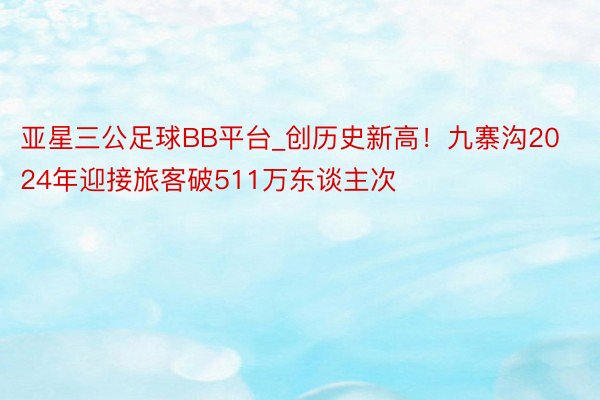 亚星三公足球BB平台_创历史新高！九寨沟2024年迎接旅客破511万东谈主次